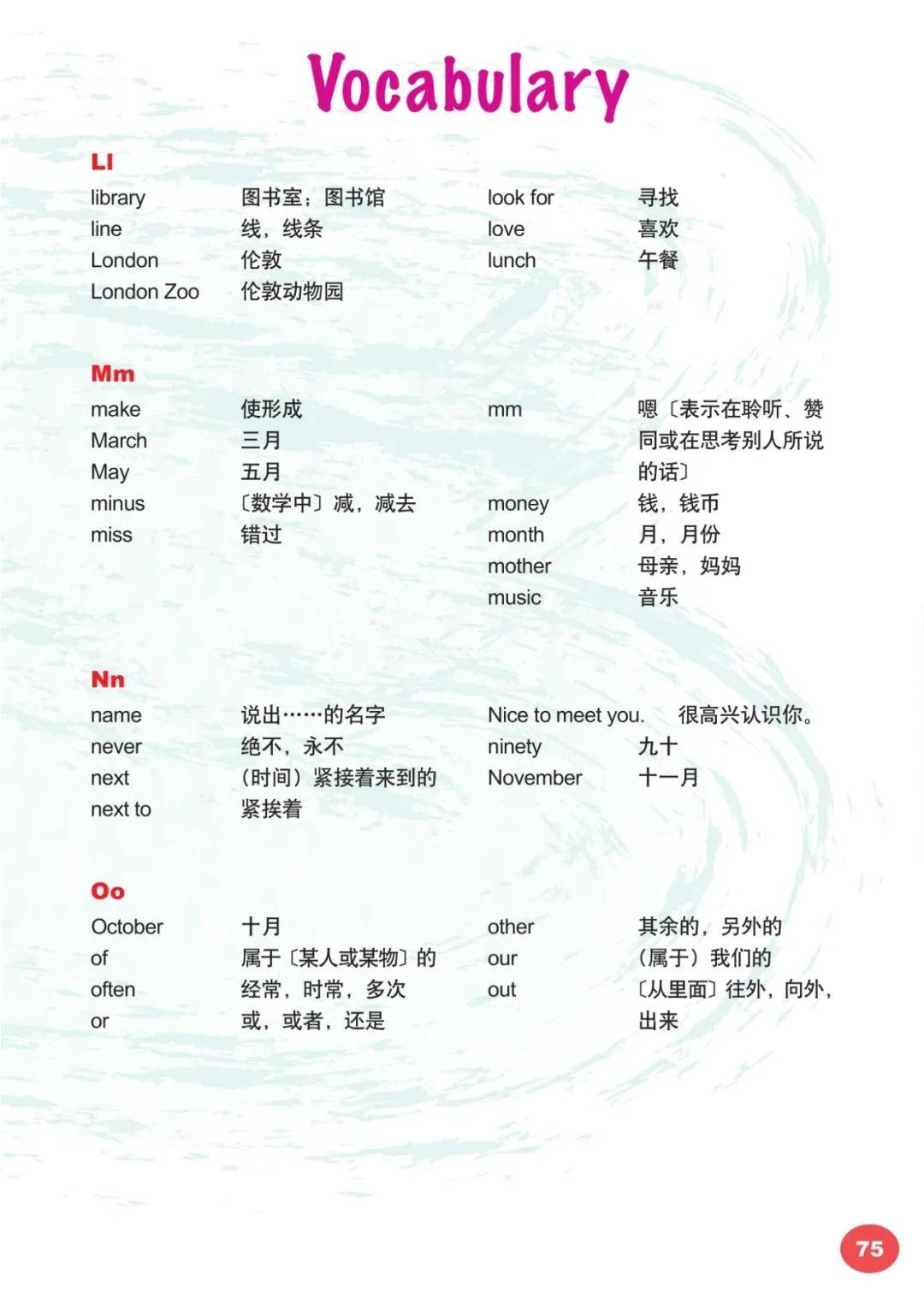 Vocabulary

Ll

library 图书室；图书馆
line 线，线条
London 伦敦
London Zoo 伦敦动物园

look for 寻找
love 喜欢
lunch 午餐

Mm

make 使形成
March 三月
May 五月
minus 〔数学中〕减，减去
miss 错过

mm 嗯〔表示在聆听、赞同或在思考别人所说的话〕
money 钱，钱币
month 月，月份
mother 母亲，妈妈
music 音乐

Nn

name 说出……的名字
never 绝不，永不
next （时间）紧接着来到的
next to 紧挨着

Nice to meet you. 很高兴认识你。
ninety 九十
November 十一月

Oo

October 十月
of 属于〔某人或某物〕的
often 经常，时常，多次
or 或，或者，还是

other 其余的，另外的
our （属于）我们的
out 〔从里面〕往外，向外，出来

75